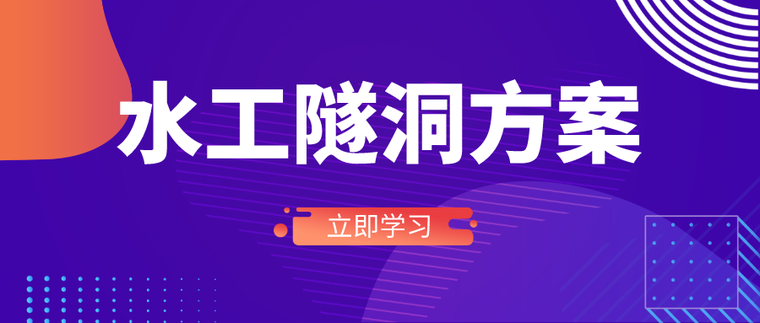 水工隧洞方案

立即学习